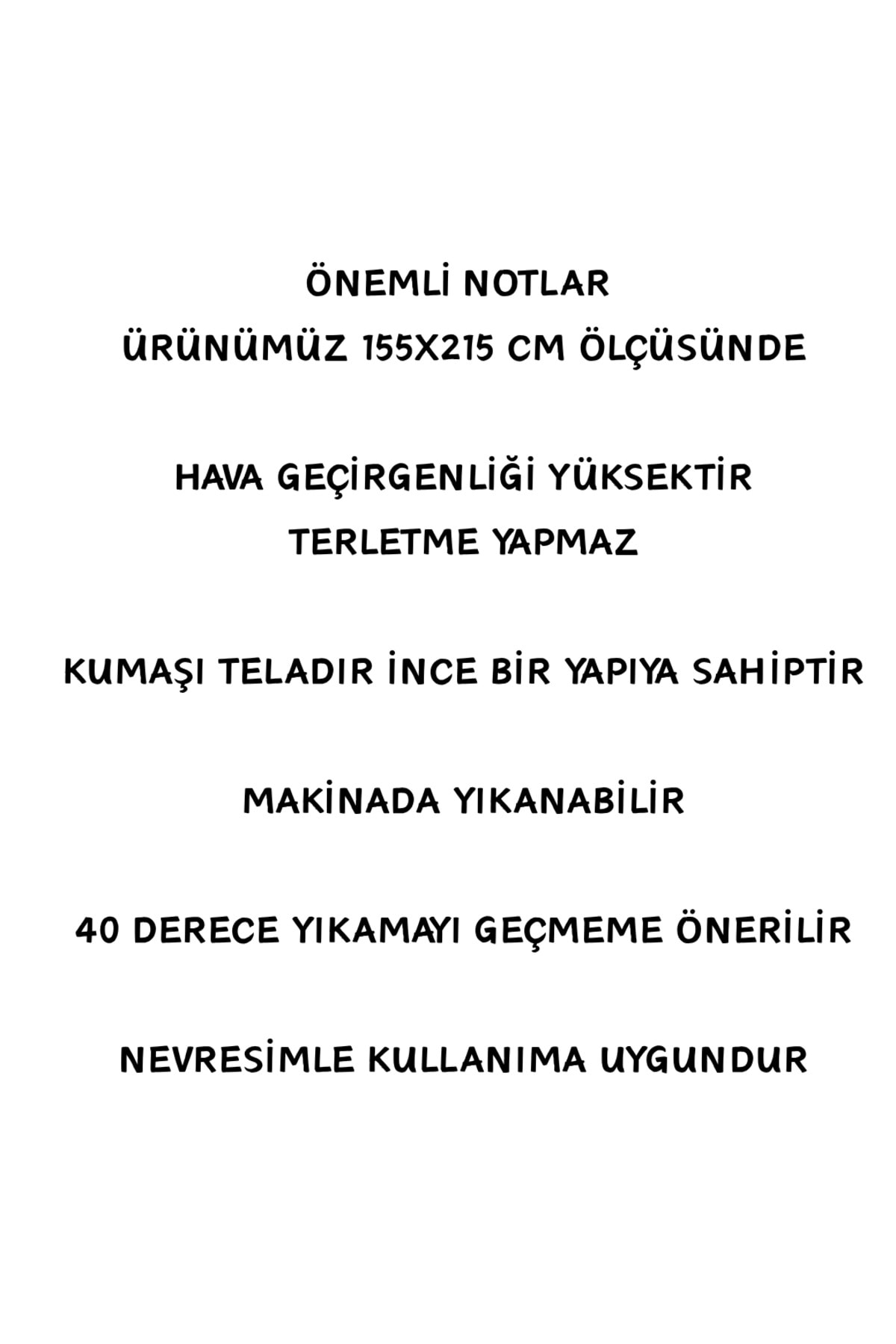 ÖNEMLİ NOTLAR
ÜRÜNÜMÜZ 155X215 CM ÖLÇÜSÜNDE

HAVA GEÇİRGENLİĞİ YÜKSEKTİR
TERLETME YAPMAZ

KUMAŞI TELADIR İNCE BİR YAPIYA SAHİPTİR

MAKİNADA YIKANABİLİR

40 DERECE YIKAMAYI GEÇMEME ÖNERİLİR

NEVRESİMLE KULLANIMA UYGUNDUR